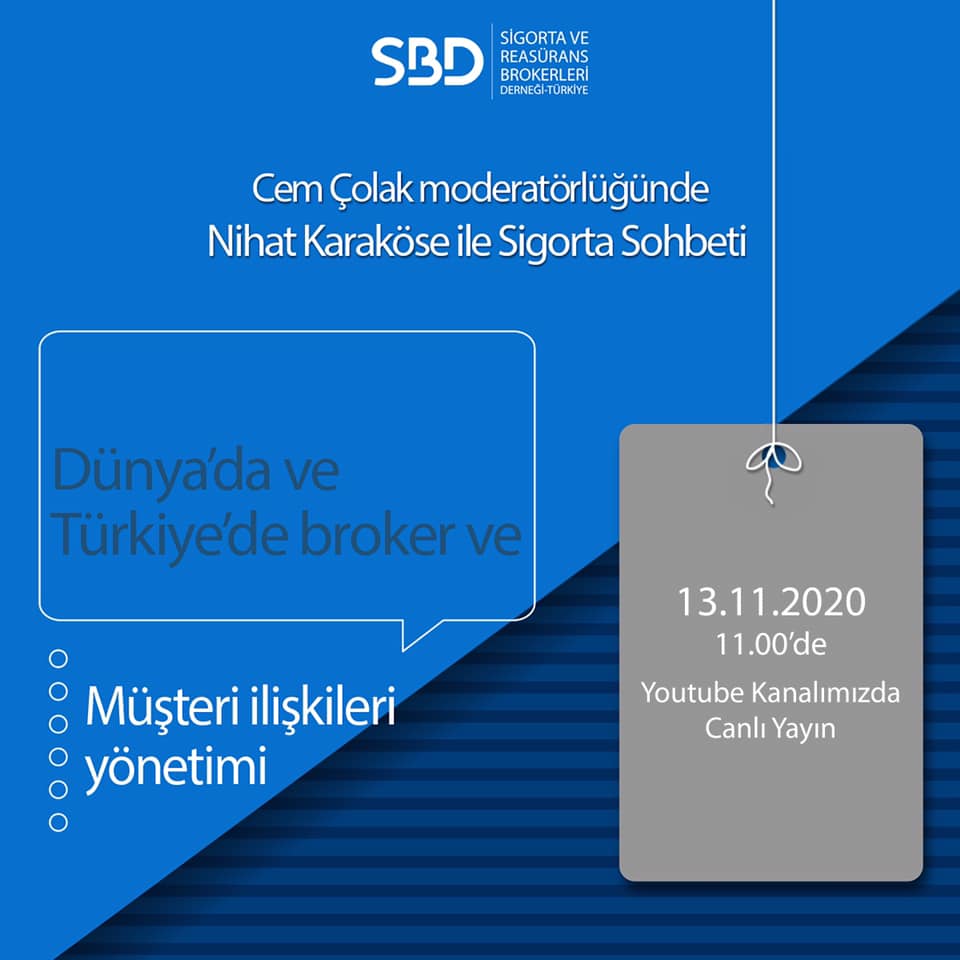 SBD
SİGORTA VE
REASÜRANS
BROKERLERİ
DERNEĞİ-TÜRKİYE

Cem Çolak moderatörlüğünde
Nihat Karaköse ile Sigorta Sohbeti

Dünya'da ve Türkiye'de broker ve

Müşteri ilişkileri yönetimi

13.11.2020
11.00'de
Youtube Kanalımızda
Canlı Yayın